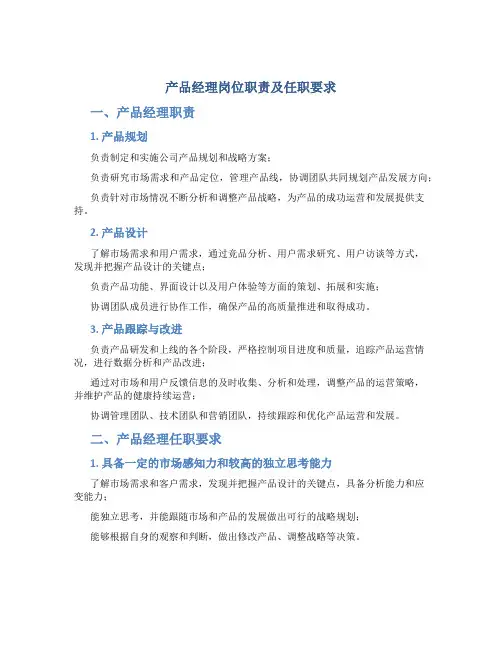 产品经理岗位职责及任职要求

一、产品经理职责

1. 产品规划

负责制定和实施公司产品规划和战略方案；

负责研究市场需求和产品定位，管理产品线，协调团队共同规划产品发展方向；

负责针对市场情况不断分析和调整产品战略，为产品的成功运营和发展提供支持。

2. 产品设计

了解市场需求和用户需求，通过竞品分析、用户需求研究、用户访谈等方式，发现并把握产品设计的关键点；

负责产品功能、界面设计以及用户体验等方面的策划、拓展和实施；

协调团队成员进行协作工作，确保产品的高质量推进和取得成功。

3. 产品跟踪与改进

负责产品研发和上线的各个阶段，严格控制项目进度和质量，追踪产品运营情况，进行数据分析和产品改进；

通过对市场和用户反馈信息的及时收集、分析和处理，调整产品的运营策略，并维护产品的健康持续运营；

协调管理团队、技术团队和营销团队，持续跟踪和优化产品运营和发展。

二、产品经理任职要求

1. 具备一定的市场感知力和较高的独立思考能力

了解市场需求和客户需求，发现并把握产品设计的关键点，具备分析能力和应变能力；

能独立思考，并能跟随市场和产品的发展做出可行的战略规划；

能够根据自身的观察和判断，做出修改产品、调整战略等决策。